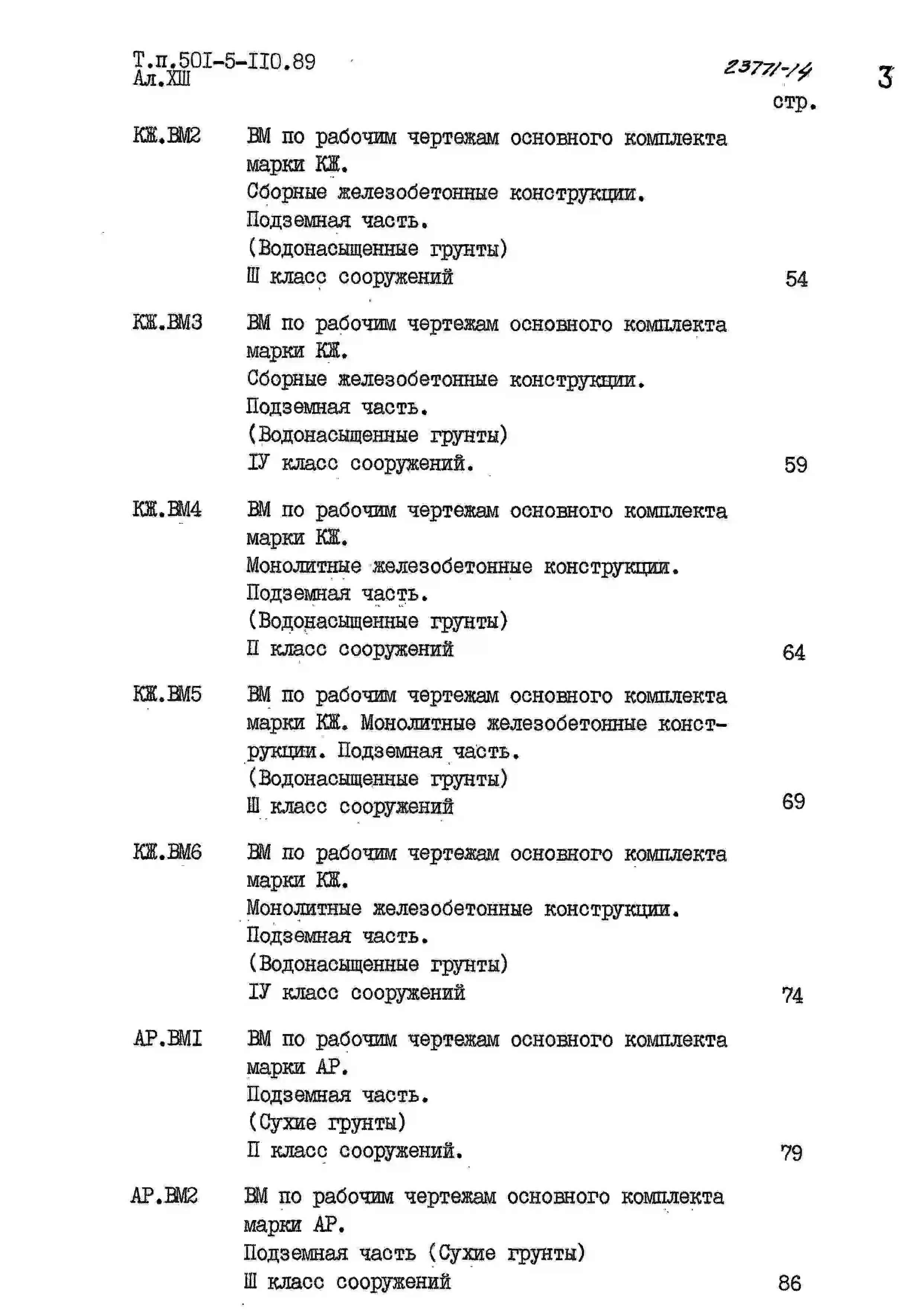 Т.п.50I-5-II0.89
Ал.XШ

23771-14

3

стр.

КЖ.ВМ2 ВМ по рабочим чертежам основного комплекта марки КЖ.
Сборные железобетонные конструкции.
Подземная часть.
(Водонасыщенные грунты)
Ш класс сооружений 54

КЖ.ВМ3 ВМ по рабочим чертежам основного комплекта марки КЖ.
Сборные железобетонные конструкции.
Подземная часть.
(Водонасыщенные грунты)
IУ класс сооружений. 59

КЖ.ВМ4 ВМ по рабочим чертежам основного комплекта марки КЖ.
Монолитные железобетонные конструкции.
Подземная часть.
(Водонасыщенные грунты)
П класс сооружений 64

КЖ.ВМ5 ВМ по рабочим чертежам основного комплекта марки КЖ. Монолитные железобетонные конструкции. Подземная часть.
(Водонасыщенные грунты)
Ш класс сооружений 69

КЖ.ВМ6 ВМ по рабочим чертежам основного комплекта марки КЖ.
Монолитные железобетонные конструкции.
Подземная часть.
(Водонасыщенные грунты)
IУ класс сооружений 74

АР.ВМI ВМ по рабочим чертежам основного комплекта марки АР.
Подземная часть.
(Сухие грунты)
П класс сооружений. 79

АР.ВМ2 ВМ по рабочим чертежам основного комплекта марки АР.
Подземная часть (Сухие грунты)
Ш класс сооружений 86